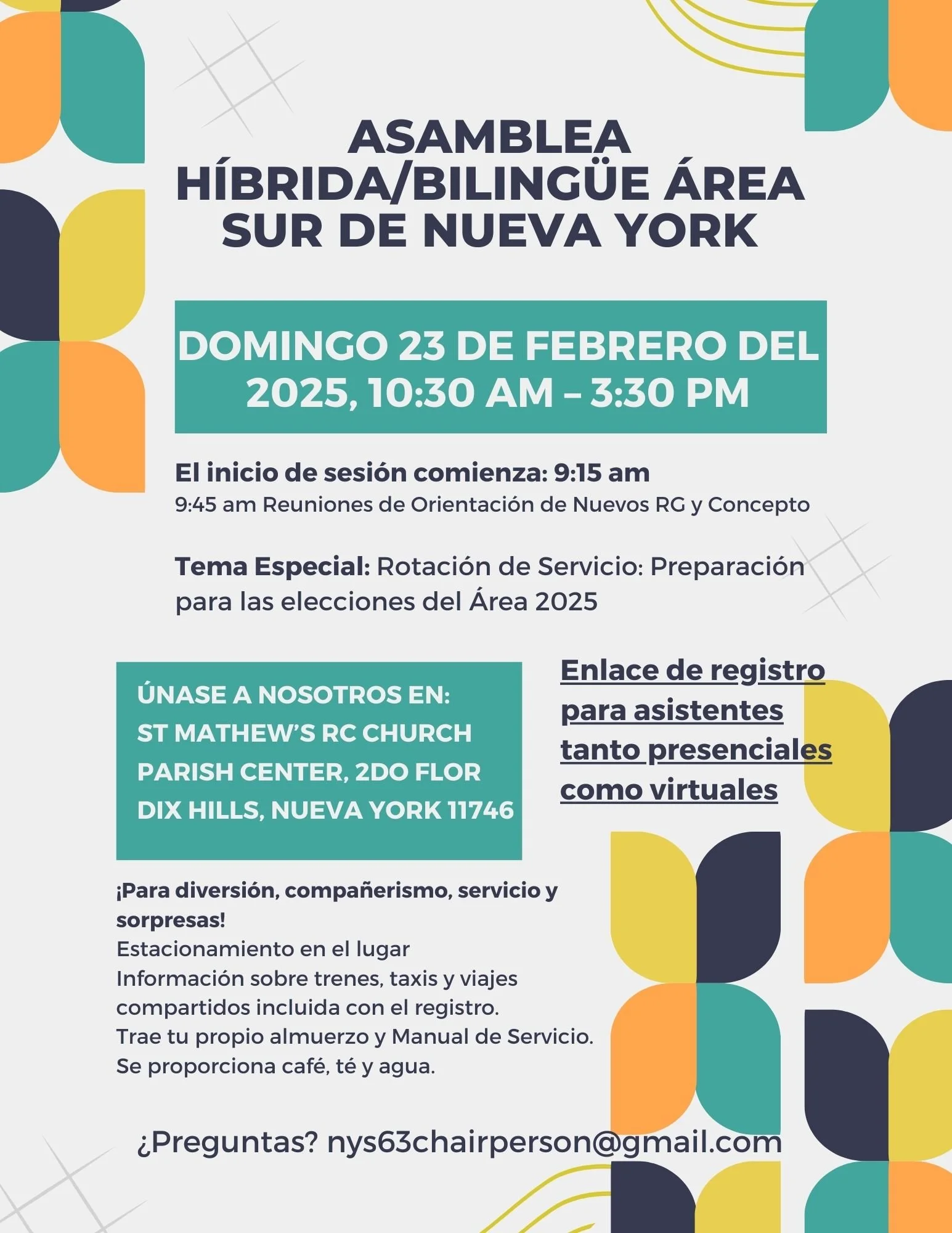 ASAMBLEA HÍBRIDA/BILINGÜE ÁREA SUR DE NUEVA YORK

DOMINGO 23 DE FEBRERO DEL 2025, 10:30 AM – 3:30 PM

El inicio de sesión comienza: 9:15 am
9:45 am Reuniones de Orientación de Nuevos RG y Concepto

Tema Especial: Rotación de Servicio: Preparación para las elecciones del Área 2025

ÚNASE A NOSOTROS EN:
ST MATHEW'S RC CHURCH
PARISH CENTER, 2DO FLOR
DIX HILLS, NUEVA YORK 11746

Enlace de registro para asistentes tanto presenciales como virtuales

¡Para diversión, compañerismo, servicio y sorpresas!
Estacionamiento en el lugar
Información sobre trenes, taxis y viajes compartidos incluida con el registro.
Trae tu propio almuerzo y Manual de Servicio.
Se proporciona café, té y agua.

¿Preguntas? nys63chairperson@gmail.com